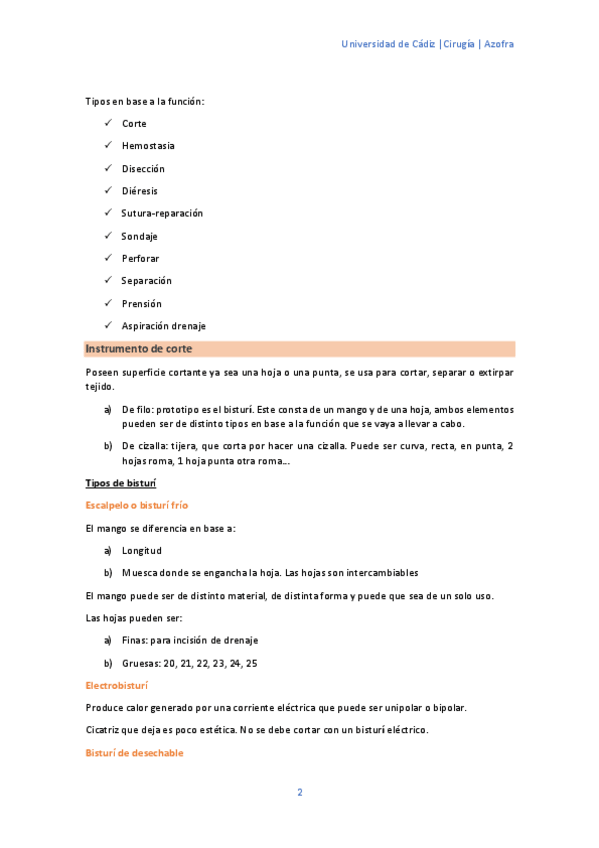 Universidad de Cádiz | Cirugía | Azofra

Tipos en base a la función:

✓ Corte
✓ Hemostasia
✓ Disección
✓ Diéresis
✓ Sutura-reparación
✓ Sondaje
✓ Perforar
✓ Separación
✓ Prensión
✓ Aspiración drenaje

Instrumento de corte

Poseen superficie cortante ya sea una hoja o una punta, se usa para cortar, separar o extirpar tejido.

a) De filo: prototipo es el bisturí. Este consta de un mango y de una hoja, ambos elementos pueden ser de distinto tipos en base a la función que se vaya a llevar a cabo.

b) De cizalla: tijera, que corta por hacer una cizalla. Puede ser curva, recta, en punta, 2 hojas roma, 1 hoja punta otra roma...

Tipos de bisturí

Escalpelo o bisturí frío

El mango se diferencia en base a:

a) Longitud
b) Muesca donde se engancha la hoja. Las hojas son intercambiables

El mango puede ser de distinto material, de distinta forma y puede que sea de un solo uso.

Las hojas pueden ser:

a) Finas: para incisión de drenaje
b) Gruesas: 20, 21, 22, 23, 24, 25

Electrobisturí

Produce calor generado por una corriente eléctrica que puede ser unipolar o bipolar.

Cicatriz que deja es poco estética. No se debe cortar con un bisturí eléctrico.

Bisturí de desechable

2